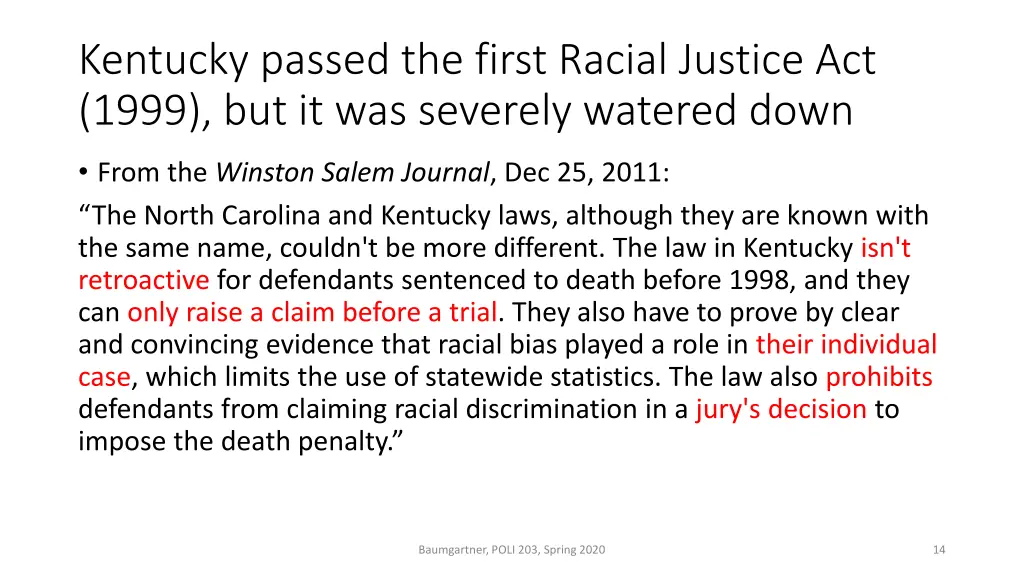 Kentucky passed the first Racial Justice Act (1999), but it was severely watered down

• From the Winston Salem Journal, Dec 25, 2011:

“The North Carolina and Kentucky laws, although they are known with the same name, couldn't be more different. The law in Kentucky isn't retroactive for defendants sentenced to death before 1998, and they can only raise a claim before a trial. They also have to prove by clear and convincing evidence that racial bias played a role in their individual case, which limits the use of statewide statistics. The law also prohibits defendants from claiming racial discrimination in a jury's decision to impose the death penalty.”

Baumgartner, POLI 203, Spring 2020

14